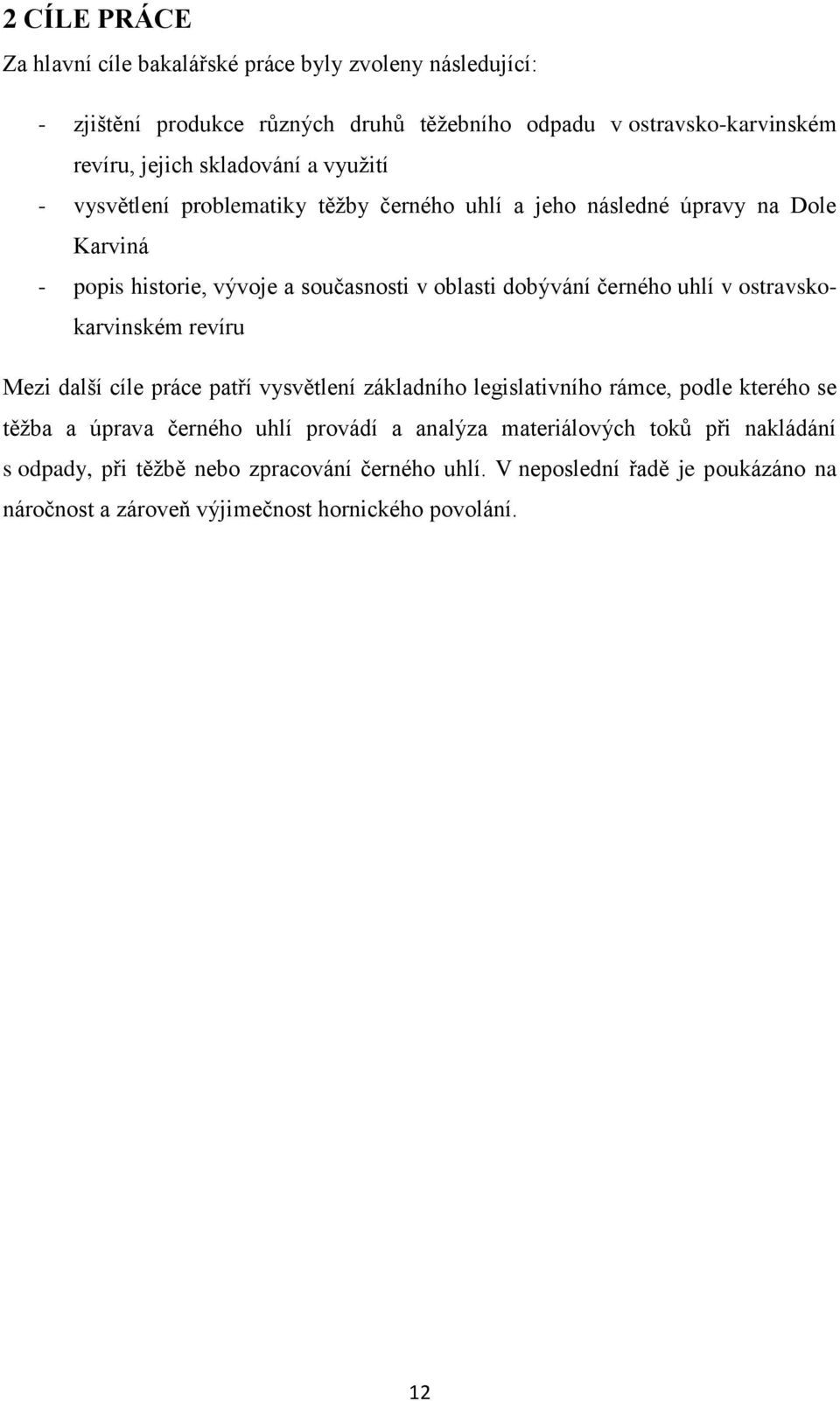 2 CÍLE PRÁCE

Za hlavní cíle bakalářské práce byly zvoleny následující:

- zjištění produkce různých druhů těžebního odpadu v ostravsko-karvinském revíru, jejich skladování a využití
- vysvětlení problematiky těžby černého uhlí a jeho následné úpravy na Dole Karviná
- popis historie, vývoje a současnosti v oblasti dobývání černého uhlí v ostravsko-karvinském revíru

Mezi další cíle práce patří vysvětlení základního legislativního rámce, podle kterého se těžba a úprava černého uhlí provádí a analýza materiálových toků při nakládání s odpady, při těžbě nebo zpracování černého uhlí. V neposlední řadě je poukázáno na náročnost a zároveň výjimečnost hornického povolání.

12